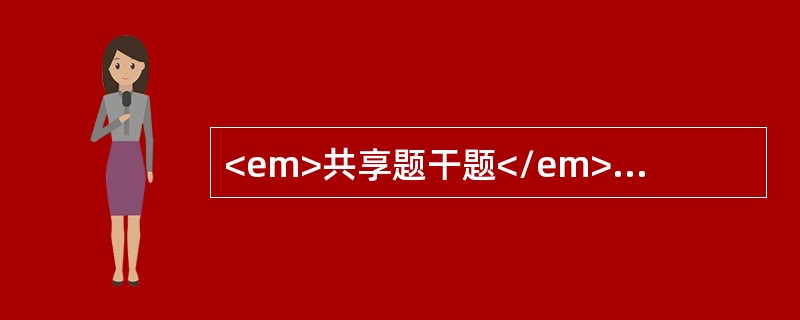 <em>共享题干题</em>...